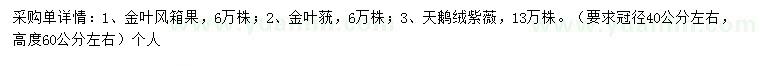 采购单详情：1、金叶风箱果，6万株；2、金叶莸，6万株；3、天鹅绒紫薇，13万株。（要求冠径40公分左右，高度60公分左右）个人